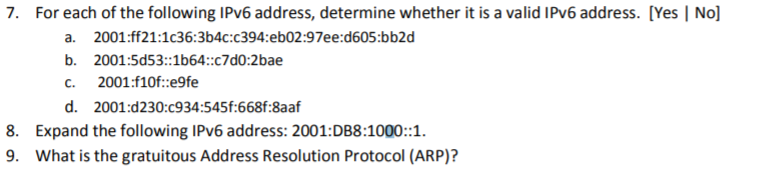 7. For each of the following IPv6 address, determine whether it is a valid IPv6 address. [Yes | No]

a. 2001:ff21:1c36:3b4c:c394:eb02:97ee:d605:bb2d

b. 2001:5d53::1b64::c7d0:2bae

c. 2001:f10f::e9fe

d. 2001:d230:c934:545f:668f:8aaf

8. Expand the following IPv6 address: 2001:DB8:1000::1.

9. What is the gratuitous Address Resolution Protocol (ARP)?